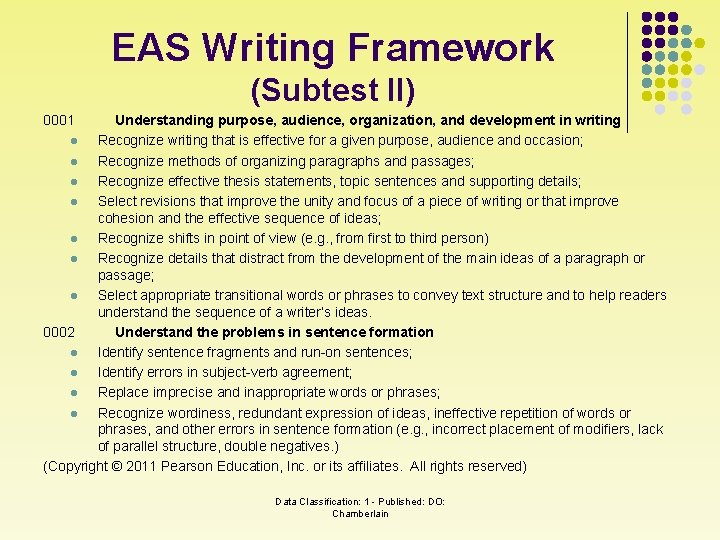 EAS Writing Framework
(Subtest II)

0001 Understanding purpose, audience, organization, and development in writing
- Recognize writing that is effective for a given purpose, audience and occasion;
- Recognize methods of organizing paragraphs and passages;
- Recognize effective thesis statements, topic sentences and supporting details;
- Select revisions that improve the unity and focus of a piece of writing or that improve cohesion and the effective sequence of ideas;
- Recognize shifts in point of view (e.g., from first to third person)
- Recognize details that distract from the development of the main ideas of a paragraph or passage;
- Select appropriate transitional words or phrases to convey text structure and to help readers understand the sequence of a writer's ideas.

0002 Understand the problems in sentence formation
- Identify sentence fragments and run-on sentences;
- Identify errors in subject-verb agreement;
- Replace imprecise and inappropriate words or phrases;
- Recognize wordiness, redundant expression of ideas, ineffective repetition of words or phrases, and other errors in sentence formation (e.g., incorrect placement of modifiers, lack of parallel structure, double negatives.)

(Copyright © 2011 Pearson Education, Inc. or its affiliates. All rights reserved)

Data Classification: 1 - Published: DO: Chamberlain